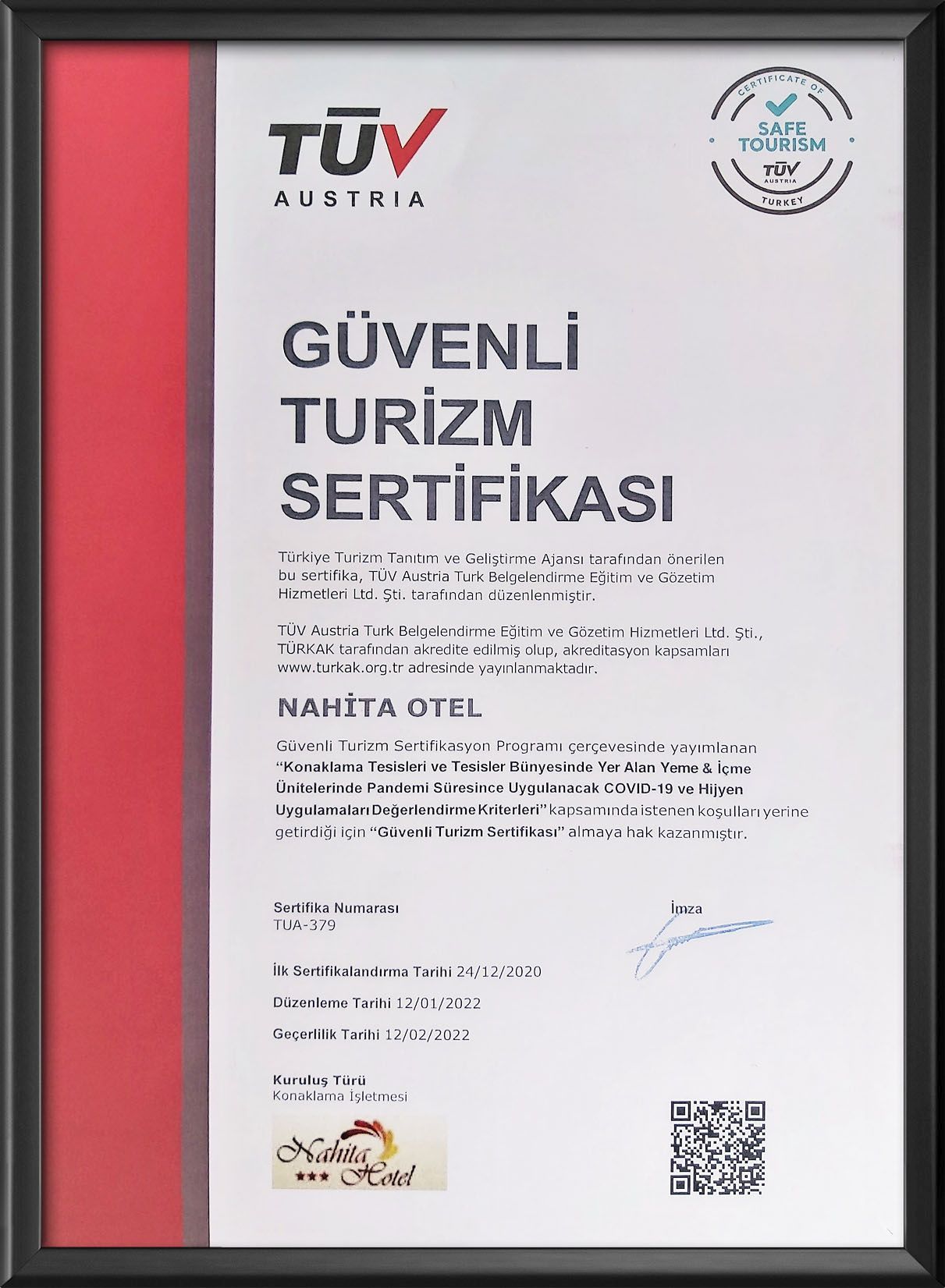 TÜV
AUSTRIA

CERTIFICATE OF
SAFE TOURISM
TÜV AUSTRIA
TURKEY

GÜVENLİ TURİZM SERTİFİKASI

Türkiye Turizm Tanıtım ve Geliştirme Ajansı tarafından önerilen bu sertifika, TÜV Austria Turk Belgelendirme Eğitim ve Gözetim Hizmetleri Ltd. Şti. tarafından düzenlenmiştir.

TÜV Austria Turk Belgelendirme Eğitim ve Gözetim Hizmetleri Ltd. Şti., TÜRKAK tarafından akredite edilmiş olup, akreditasyon kapsamları www.turkak.org.tr adresinde yayınlanmaktadır.

NAHİTA OTEL

Güvenli Turizm Sertifikasyon Programı çerçevesinde yayımlanan "Konaklama Tesisleri ve Tesisler Bünyesinde Yer Alan Yeme & İçme Ünitelerinde Pandemi Süresince Uygulanacak COVID-19 ve Hijyen Uygulamaları Değerlendirme Kriterleri" kapsamında istenen koşulları yerine getirdiği için "Güvenli Turizm Sertifikası" almaya hak kazanmıştır.

Sertifika Numarası
TUA-379

İmza

İlk Sertifikalandırma Tarihi 24/12/2020

Düzenleme Tarihi 12/01/2022

Geçerlilik Tarihi 12/02/2022

Kuruluş Türü
Konaklama İşletmesi

Nahita Hotel
***